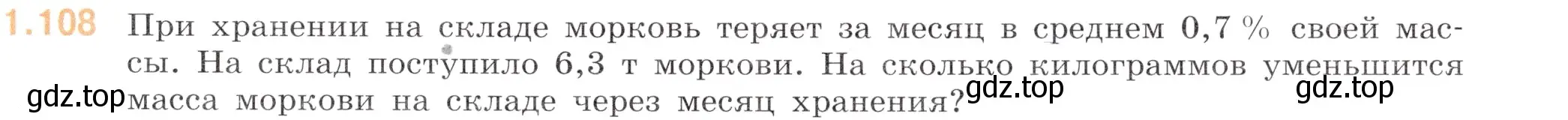 1.108 При хранении на складе морковь теряет за месяц в среднем 0,7 % своей массы. На склад поступило 6,3 т моркови. На сколько килограммов уменьшится масса моркови на складе через месяц хранения?

gdz.top gdz.top gdz.top